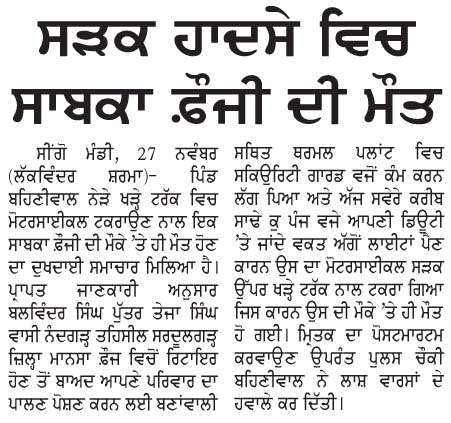 ਸੜਕ ਹਾਦਸੇ ਵਿਚ ਸਾਬਕਾ ਫ਼ੌਜੀ ਦੀ ਮੌਤ

ਸੀਂਗੋ ਮੰਡੀ, 27 ਨਵੰਬਰ (ਲੱਕਵਿੰਦਰ ਸ਼ਰਮਾ)- ਪਿੰਡ ਬਹਿਣੀਵਾਲ ਨੇੜੇ ਖੜ੍ਹੇ ਟਰੱਕ ਵਿਚ ਮੋਟਰਸਾਈਕਲ ਟਕਰਾਉਣ ਨਾਲ ਇਕ ਸਾਬਕਾ ਫ਼ੌਜੀ ਦੀ ਮੌਕੇ 'ਤੇ ਹੀ ਮੌਤ ਹੋਣ ਦਾ ਦੁਖਦਾਈ ਸਮਾਚਾਰ ਮਿਲਿਆ ਹੈ। ਪ੍ਰਾਪਤ ਜਾਣਕਾਰੀ ਅਨੁਸਾਰ ਬਲਵਿੰਦਰ ਸਿੰਘ ਪੁੱਤਰ ਤੇਜਾ ਸਿੰਘ ਵਾਸੀ ਨੰਦਗੜ੍ਹ ਤਹਿਸੀਲ ਸਰਦੂਲਗੜ੍ਹ ਜ਼ਿਲ੍ਹਾ ਮਾਨਸਾ ਫ਼ੌਜ ਵਿਚੋਂ ਰਿਟਾਇਰ ਹੋਣ ਤੋਂ ਬਾਅਦ ਆਪਣੇ ਪਰਿਵਾਰ ਦਾ ਪਾਲਣ ਪੋਸ਼ਣ ਕਰਨ ਲਈ ਬਣਾਂਵਾਲੀ ਸਥਿਤ ਥਰਮਲ ਪਲਾਂਟ ਵਿਚ ਸਕਿਉਰਿਟੀ ਗਾਰਡ ਵਜੋਂ ਕੰਮ ਕਰਨ ਲੱਗ ਪਿਆ ਅਤੇ ਅੱਜ ਸਵੇਰੇ ਕਰੀਬ ਸਾਢੇ ਕੁ ਪੰਜ ਵਜੇ ਆਪਣੀ ਡਿਊਟੀ 'ਤੇ ਜਾਂਦੇ ਵਕਤ ਅੱਗੋਂ ਲਾਈਟਾਂ ਪੈਣ ਕਾਰਨ ਉਸ ਦਾ ਮੋਟਰਸਾਈਕਲ ਸੜਕ ਉੱਪਰ ਖੜ੍ਹੇ ਟਰੱਕ ਨਾਲ ਟਕਰਾ ਗਿਆ ਜਿਸ ਕਾਰਨ ਉਸ ਦੀ ਮੌਕੇ 'ਤੇ ਹੀ ਮੌਤ ਹੋ ਗਈ। ਮ੍ਰਿਤਕ ਦਾ ਪੋਸਟਮਾਰਟਮ ਕਰਵਾਉਣ ਉਪਰੰਤ ਪੁਲਸ ਚੌਕੀ ਬਹਿਣੀਵਾਲ ਨੇ ਲਾਸ਼ ਵਾਰਸਾਂ ਦੇ ਹਵਾਲੇ ਕਰ ਦਿੱਤੀ।